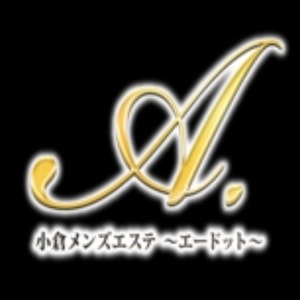 A.

小倉メンズエステ ~エードット~